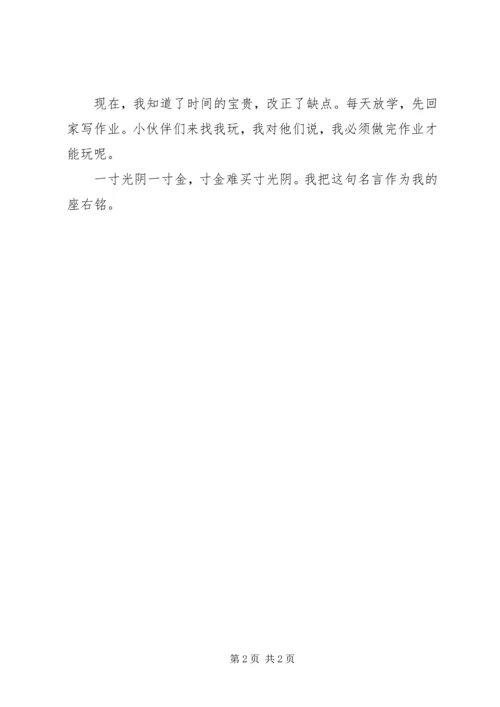 现在，我知道了时间的宝贵，改正了缺点。每天放学，先回家写作业。小伙伴们来找我玩，我对他们说，我必须做完作业才能玩呢。

一寸光阴一寸金，寸金难买寸光阴。我把这句名言作为我的座右铭。

第2页 共2页